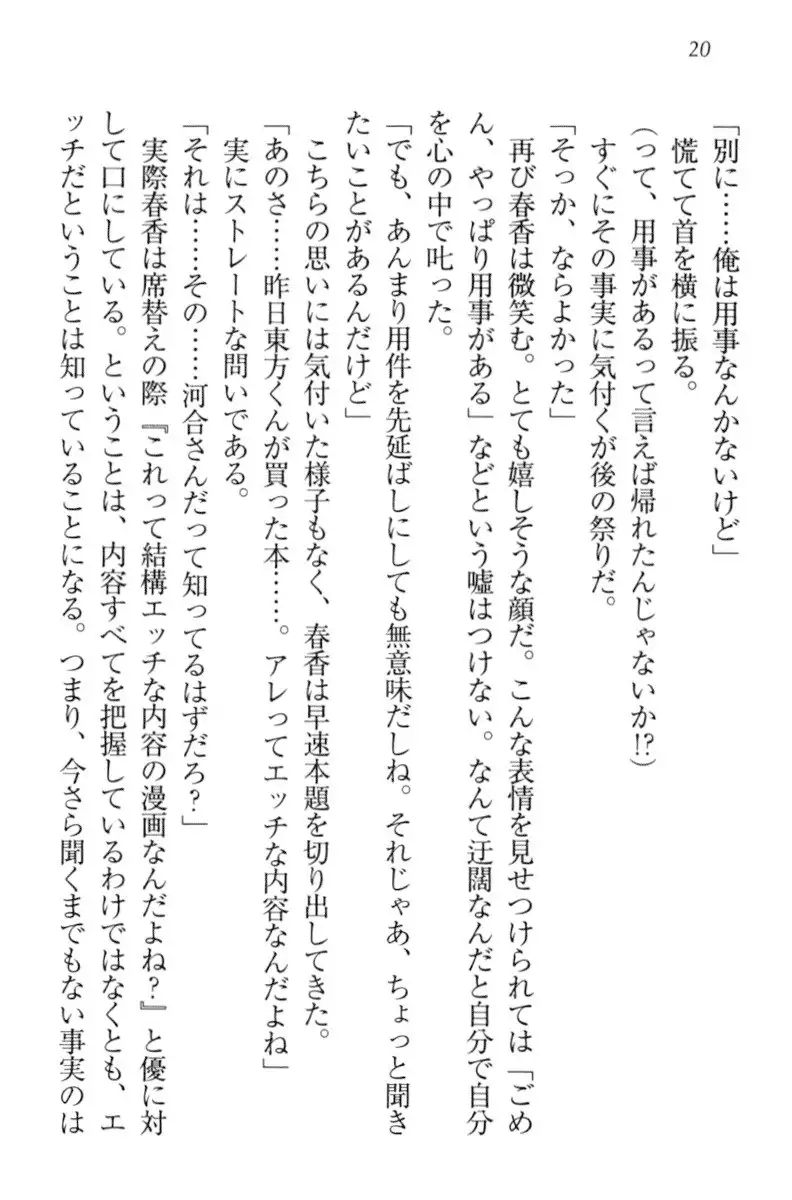 20

「別に……俺は用事なんかないけど」

慌てて首を横に振る。

(って、用事があるって言えば帰れたんじゃないか!?)

すぐにその事実に気付くが後の祭りだ。

「そっか、ならよかった」

再び春香は微笑む。とても嬉しそうな顔だ。こんな表情を見せつけられては「ごめん、やっぱり用事がある」などという嘘はつけない。なんて迂闊なんだと自分で自分を心の中で叱った。

「でも、あんまり用件を先延ばしにしても無意味だしね。それじゃあ、ちょっと聞きたいことがあるんだけど」

こちらの思いには気付いた様子もなく、春香は早速本題を切り出してきた。

「あのさ……昨日東方くんが買った本……。アレってエッチな内容なんだよね」

実にストレートな問いである。

「それは……その……河合さんだって知ってるはずだろ?」

実際春香は席替えの際『これって結構エッチな内容の漫画なんだよね?』と優に対して口にしている。ということは、内容すべてを把握しているわけではなくとも、エッチだということは知っていることになる。つまり、今さら聞くまでもない事実のは